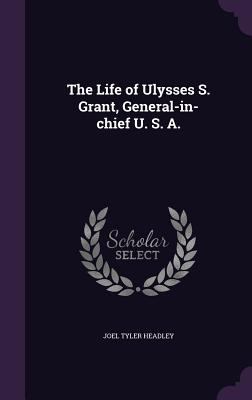 The Life of Ulysses S. Grant, General-in-chief U. S. A.

Scholar SELECT

JOEL TYLER HEADLEY